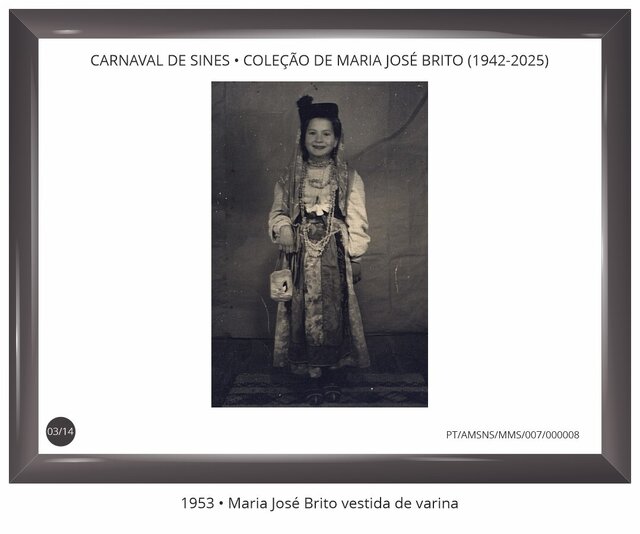 CARNAVAL DE SINES • COLEÇÃO DE MARIA JOSÉ BRITO (1942-2025)

03/14

PT/AMSNS/MMS/007/000008

1953 • Maria José Brito vestida de varina